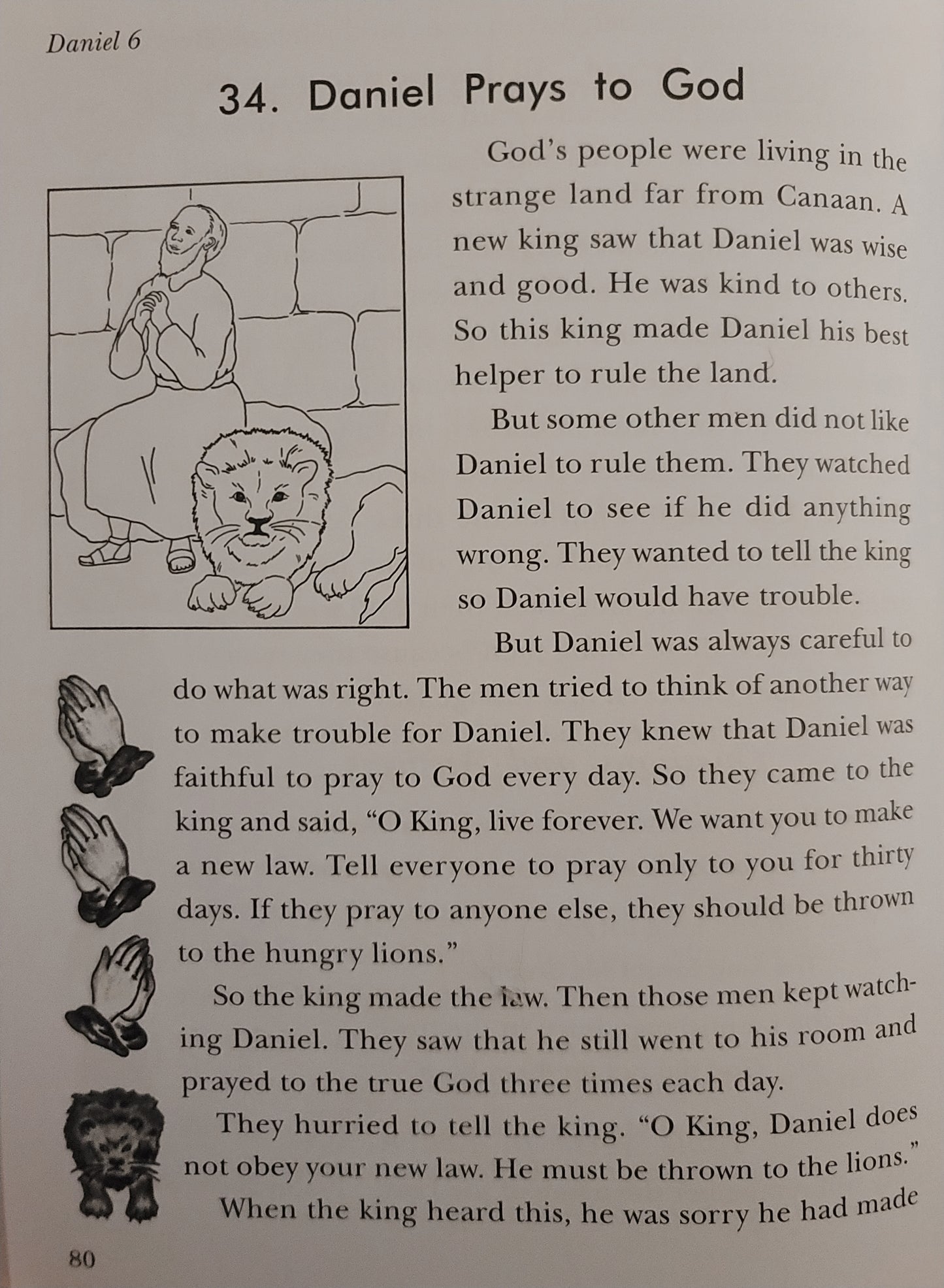 Daniel 6

34. Daniel Prays to God

God's people were living in the strange land far from Canaan. A new king saw that Daniel was wise and good. He was kind to others. So this king made Daniel his best helper to rule the land.

But some other men did not like Daniel to rule them. They watched Daniel to see if he did anything wrong. They wanted to tell the king so Daniel would have trouble.

But Daniel was always careful to do what was right. The men tried to think of another way to make trouble for Daniel. They knew that Daniel was faithful to pray to God every day. So they came to the king and said, "O King, live forever. We want you to make a new law. Tell everyone to pray only to you for thirty days. If they pray to anyone else, they should be thrown to the hungry lions."

So the king made the law. Then those men kept watching Daniel. They saw that he still went to his room and prayed to the true God three times each day.

They hurried to tell the king. "O King, Daniel does not obey your new law. He must be thrown to the lions."

When the king heard this, he was sorry he had made

80